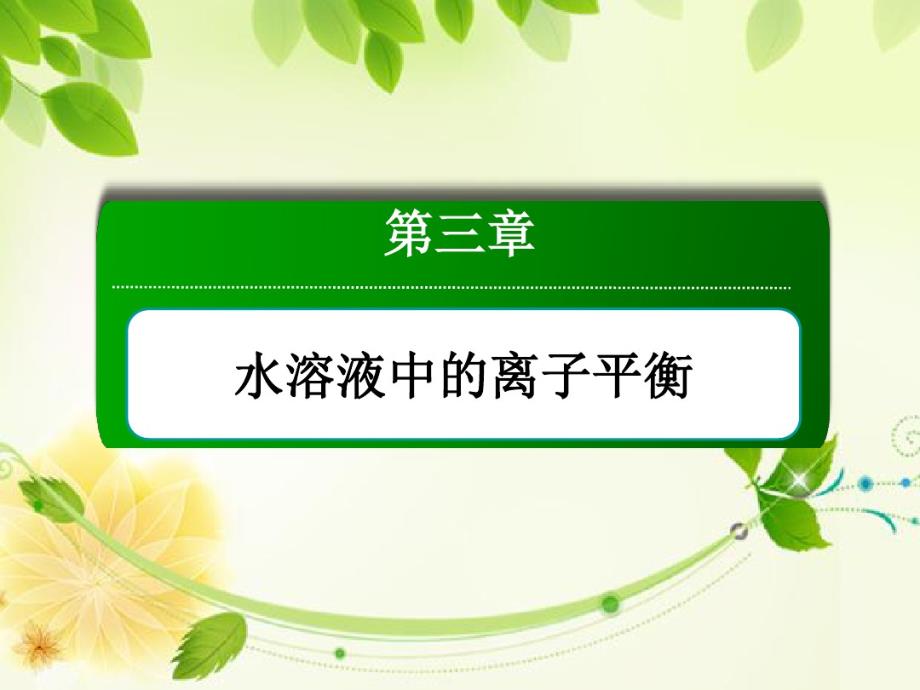 第三章

水溶液中的离子平衡